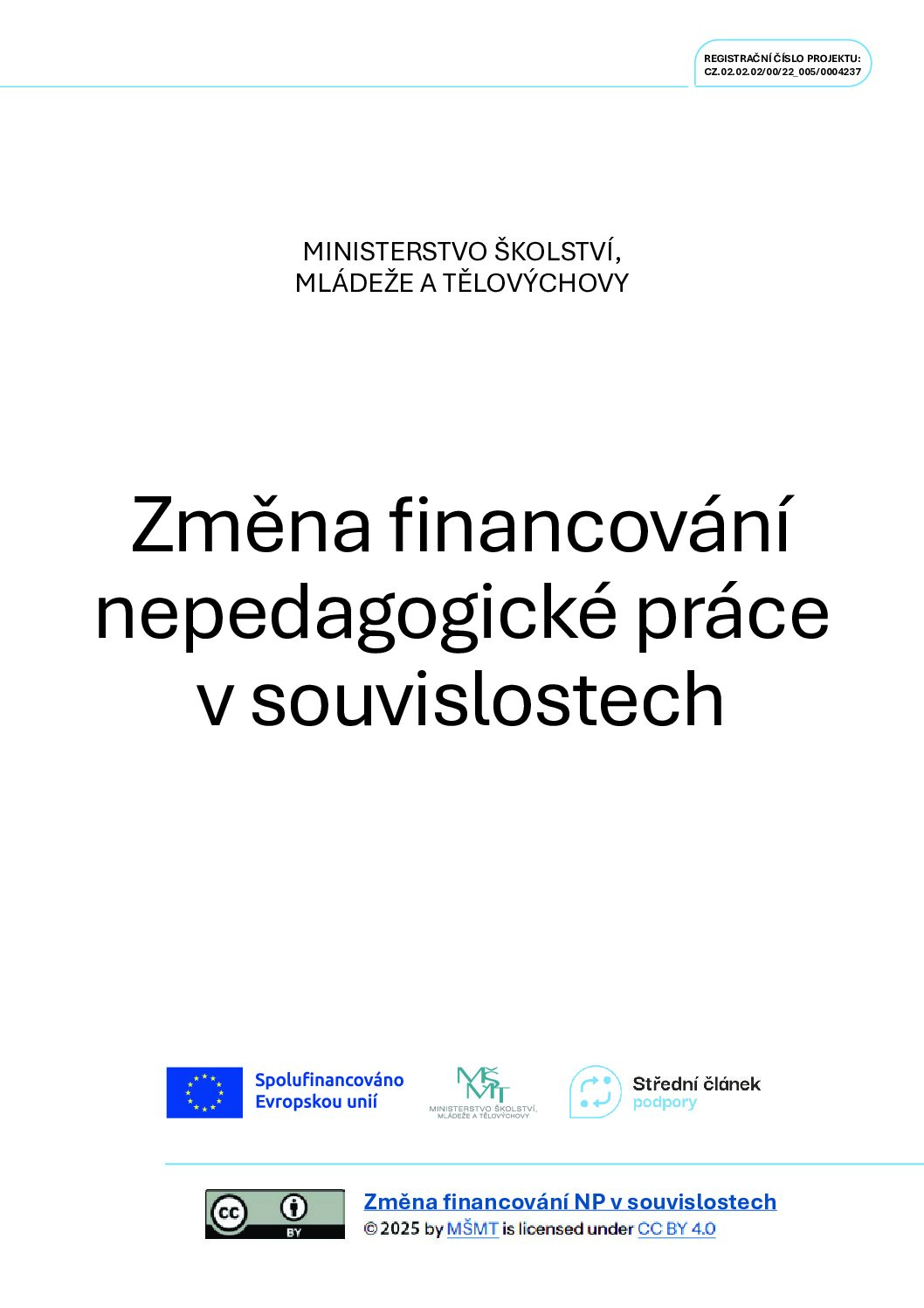 REGISTRAČNÍ ČÍSLO PROJEKTU:
CZ.02.02.02/00/22_005/0004237

MINISTERSTVO ŠKOLSTVÍ,
MLÁDEŽE A TĚLOVÝCHOVY

Změna financování nepedagogické práce v souvislostech

Spolufinancováno Evropskou unií

MŠMT
MINISTERSTVO ŠKOLSTVÍ, MLÁDEŽE A TĚLOVÝCHOVY

Střední článek podpory

cc BY

Změna financování NP v souvislostech
© 2025 by MŠMT is licensed under CC BY 4.0